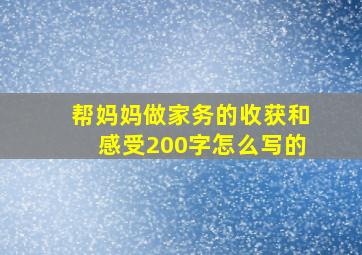 帮妈妈做家务的收获和感受200字怎么写的